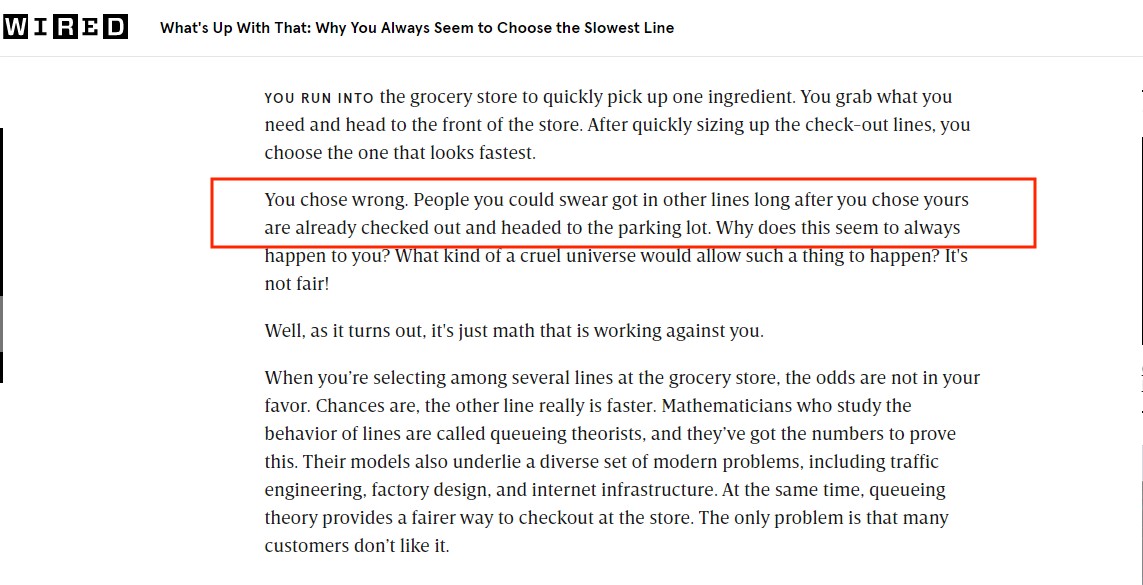 WIRED

What's Up With That: Why You Always Seem to Choose the Slowest Line

YOU RUN INTO the grocery store to quickly pick up one ingredient. You grab what you need and head to the front of the store. After quickly sizing up the check-out lines, you choose the one that looks fastest.

You chose wrong. People you could swear got in other lines long after you chose yours are already checked out and headed to the parking lot. Why does this seem to always happen to you? What kind of a cruel universe would allow such a thing to happen? It's not fair!

Well, as it turns out, it's just math that is working against you.

When you're selecting among several lines at the grocery store, the odds are not in your favor. Chances are, the other line really is faster. Mathematicians who study the behavior of lines are called queueing theorists, and they've got the numbers to prove this. Their models also underlie a diverse set of modern problems, including traffic engineering, factory design, and internet infrastructure. At the same time, queueing theory provides a fairer way to checkout at the store. The only problem is that many customers don't like it.